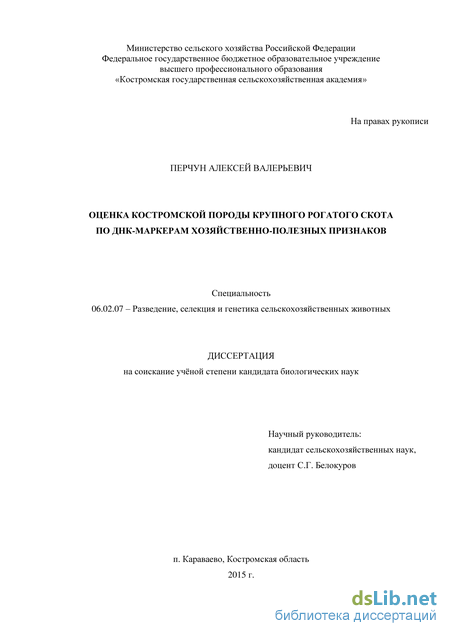 Министерство сельского хозяйства Российской Федерации
Федеральное государственное бюджетное образовательное учреждение
высшего профессионального образования
«Костромская государственная сельскохозяйственная академия»

На правах рукописи

ПЕРЧУН АЛЕКСЕЙ ВАЛЕРЬЕВИЧ

ОЦЕНКА КОСТРОМСКОЙ ПОРОДЫ КРУПНОГО РОГАТОГО СКОТА
ПО ДНК-МАРКЕРАМ ХОЗЯЙСТВЕННО-ПОЛЕЗНЫХ ПРИЗНАКОВ

Специальность
06.02.07 – Разведение, селекция и генетика сельскохозяйственных животных

ДИССЕРТАЦИЯ
на соискание учёной степени кандидата биологических наук

Научный руководитель:
кандидат сельскохозяйственных наук,
доцент С.Г. Белокуров

п. Караваево, Костромская область
2015 г.

dsLib.net
библиотека диссертаций